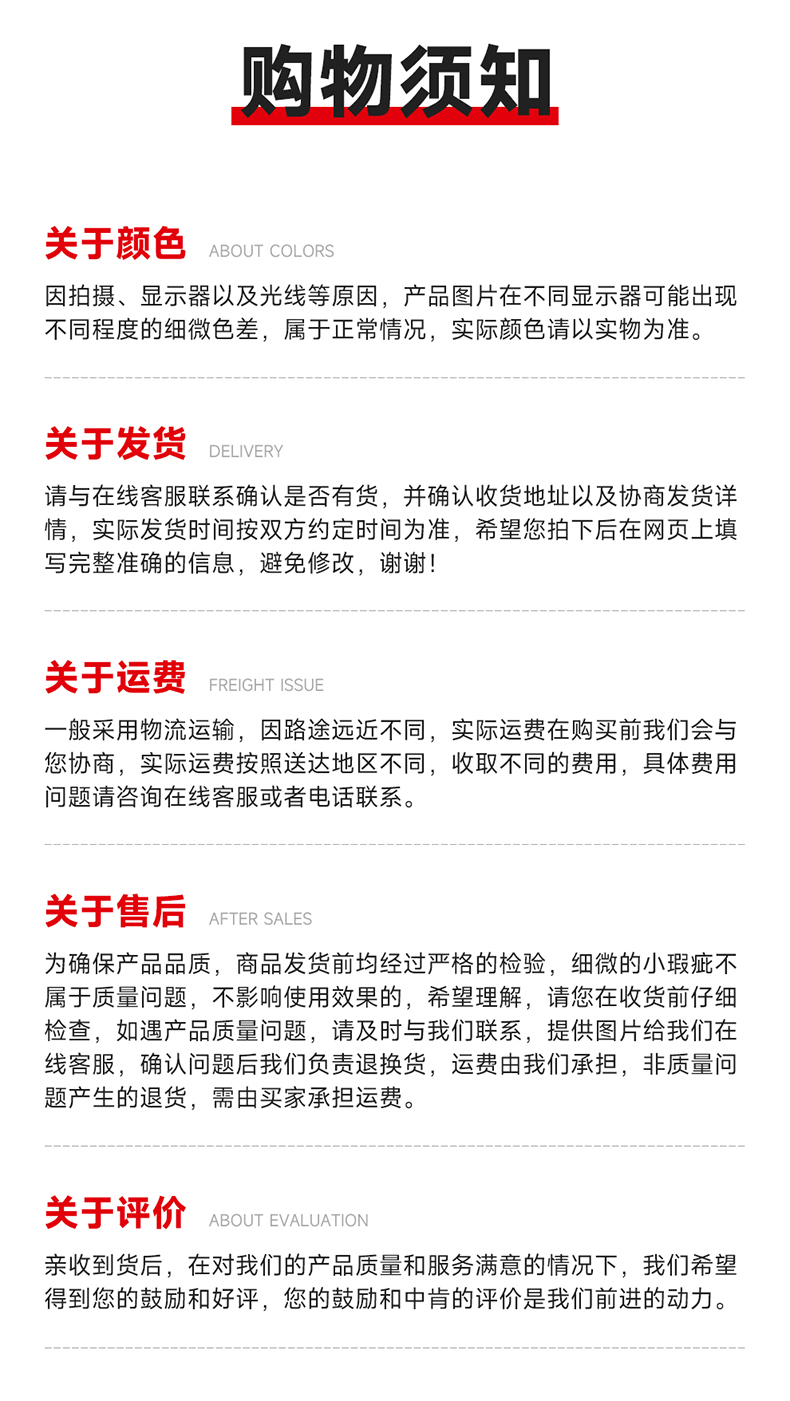 购物须知

关于颜色 ABOUT COLORS

因拍摄、显示器以及光线等原因，产品图片在不同显示器可能出现不同程度的细微色差，属于正常情况，实际颜色请以实物为准。

关于发货 DELIVERY

请与在线客服联系确认是否有货，并确认收货地址以及协商发货详情，实际发货时间按双方约定时间为准，希望您拍下后在网页上填写完整准确的信息，避免修改，谢谢！

关于运费 FREIGHT ISSUE

一般采用物流运输，因路途远近不同，实际运费在购买前我们会与您协商，实际运费按照送达地区不同，收取不同的费用，具体费用问题请咨询在线客服或者电话联系。

关于售后 AFTER SALES

为确保产品品质，商品发货前均经过严格的检验，细微的小瑕疵不属于质量问题，不影响使用效果的，希望理解，请您在收货前仔细检查，如遇产品质量问题，请及时与我们联系，提供图片给我们在线客服，确认问题后我们负责退换货，运费由我们承担，非质量问题产生的退货，需由买家承担运费。

关于评价 ABOUT EVALUATION

亲收到货后，在对我们的产品质量和服务满意的情况下，我们希望得到您的鼓励和好评，您的鼓励和中肯的评价是我们前进的动力。